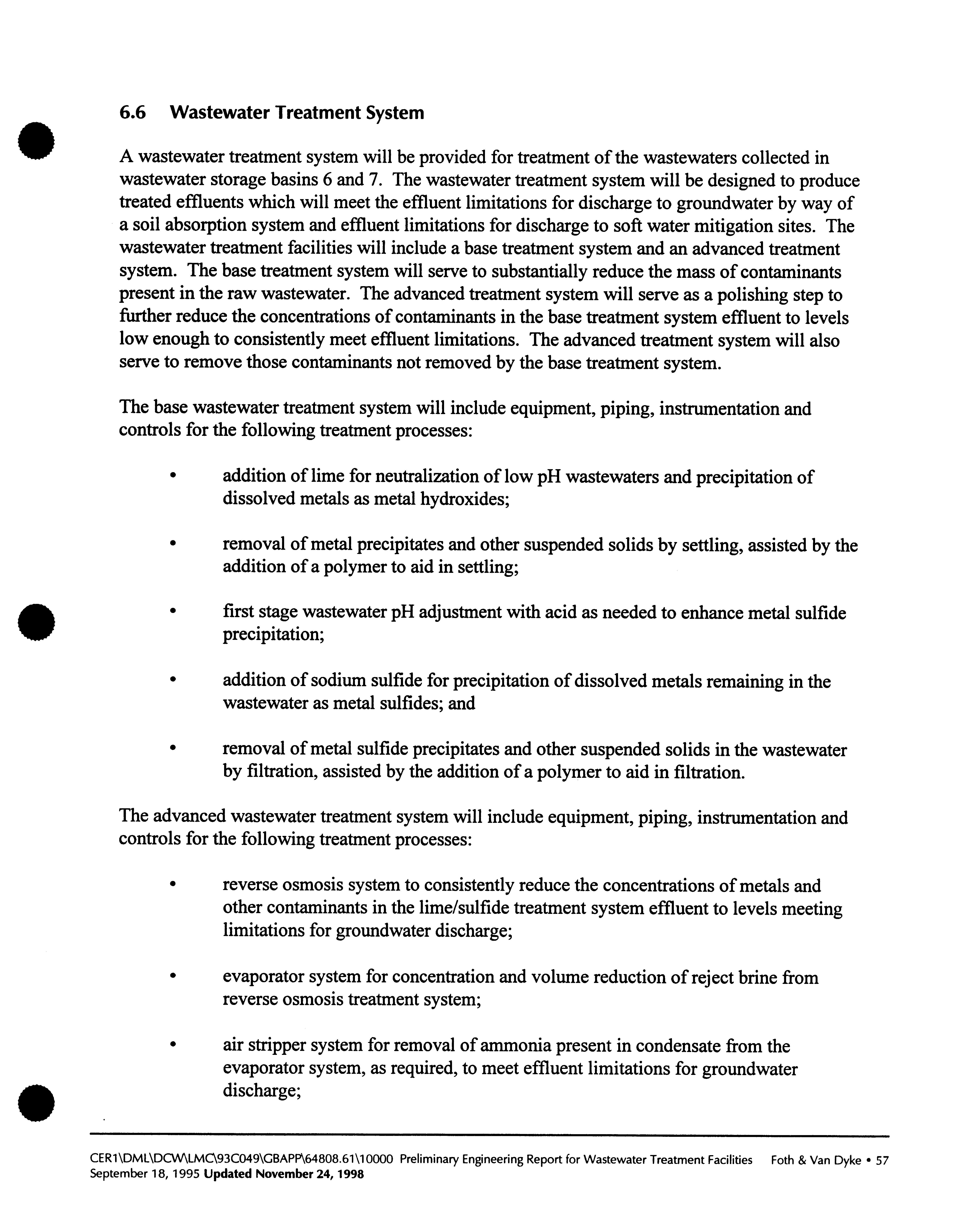 6.6 Wastewater Treatment System

A wastewater treatment system will be provided for treatment of the wastewaters collected in wastewater storage basins 6 and 7. The wastewater treatment system will be designed to produce treated effluents which will meet the effluent limitations for discharge to groundwater by way of a soil absorption system and effluent limitations for discharge to soft water mitigation sites. The wastewater treatment facilities will include a base treatment system and an advanced treatment system. The base treatment system will serve to substantially reduce the mass of contaminants present in the raw wastewater. The advanced treatment system will serve as a polishing step to further reduce the concentrations of contaminants in the base treatment system effluent to levels low enough to consistently meet effluent limitations. The advanced treatment system will also serve to remove those contaminants not removed by the base treatment system.

The base wastewater treatment system will include equipment, piping, instrumentation and controls for the following treatment processes:

• addition of lime for neutralization of low pH wastewaters and precipitation of dissolved metals as metal hydroxides;

• removal of metal precipitates and other suspended solids by settling, assisted by the addition of a polymer to aid in settling;

• first stage wastewater pH adjustment with acid as needed to enhance metal sulfide precipitation;

• addition of sodium sulfide for precipitation of dissolved metals remaining in the wastewater as metal sulfides; and

• removal of metal sulfide precipitates and other suspended solids in the wastewater by filtration, assisted by the addition of a polymer to aid in filtration.

The advanced wastewater treatment system will include equipment, piping, instrumentation and controls for the following treatment processes:

• reverse osmosis system to consistently reduce the concentrations of metals and other contaminants in the lime/sulfide treatment system effluent to levels meeting limitations for groundwater discharge;

• evaporator system for concentration and volume reduction of reject brine from reverse osmosis treatment system;

• air stripper system for removal of ammonia present in condensate from the evaporator system, as required, to meet effluent limitations for groundwater discharge;

CER1\DML\DCW\LMC\93C049\GBAPP\64808.61\10000 Preliminary Engineering Report for Wastewater Treatment Facilities Foth & Van Dyke • 57
September 18, 1995 Updated November 24, 1998